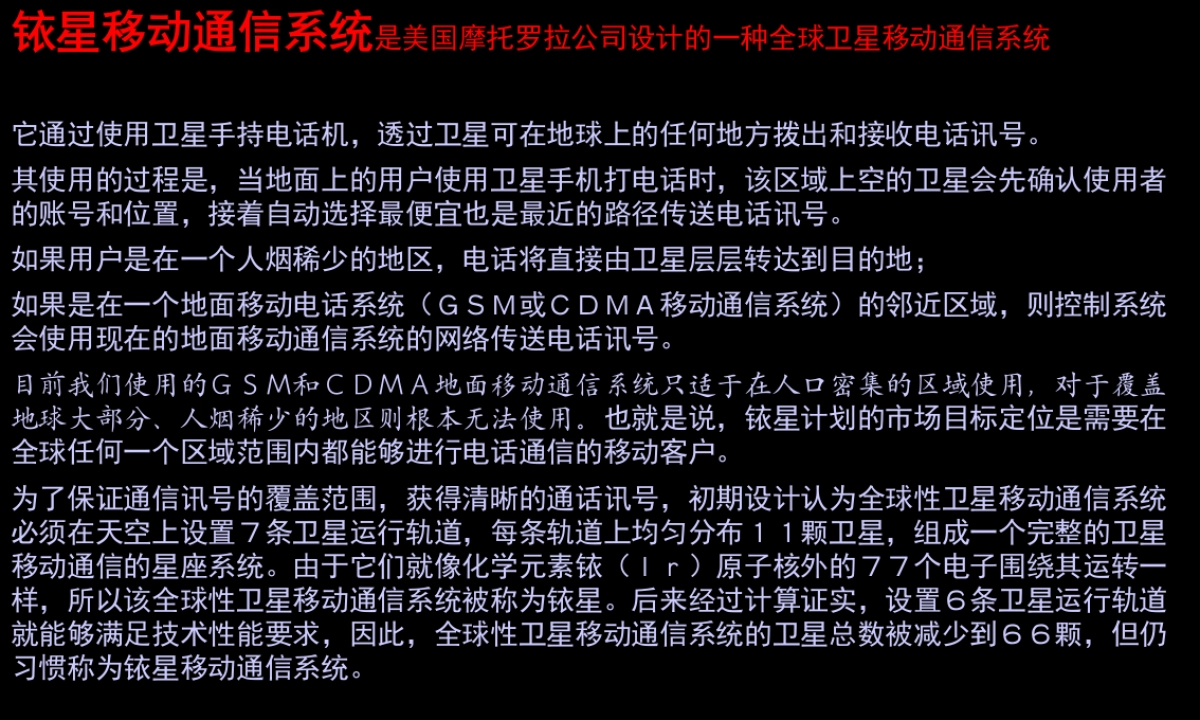 铱星移动通信系统是美国摩托罗拉公司设计的一种全球卫星移动通信系统

它通过使用卫星手持电话机，透过卫星可在地球上的任何地方拨出和接收电话讯号。

其使用的过程是，当地面上的用户使用卫星手机打电话时，该区域上空的卫星会先确认使用者的账号和位置，接着自动选择最便宜也是最近的路径传送电话讯号。

如果用户是在一个人烟稀少的地区，电话将直接由卫星层层转达到目的地；

如果是在一个地面移动电话系统（ＧＳＭ或ＣＤＭＡ移动通信系统）的邻近区域，则控制系统会使用现在的地面移动通信系统的网络传送电话讯号。

目前我们使用的ＧＳＭ和ＣＤＭＡ地面移动通信系统只适于在人口密集的区域使用，对于覆盖地球大部分、人烟稀少的地区则根本无法使用。也就是说，铱星计划的市场目标定位是需要在全球任何一个区域范围内都能够进行电话通信的移动客户。

为了保证通信讯号的覆盖范围，获得清晰的通话讯号，初期设计认为全球性卫星移动通信系统必须在天空上设置７条卫星运行轨道，每条轨道上均匀分布１１颗卫星，组成一个完整的卫星移动通信的星座系统。由于它们就像化学元素铱（Ｉｒ）原子核外的７７个电子围绕其运转一样，所以该全球性卫星移动通信系统被称为铱星。后来经过计算证实，设置６条卫星运行轨道就能够满足技术性能要求，因此，全球性卫星移动通信系统的卫星总数被减少到６６颗，但仍习惯称为铱星移动通信系统。